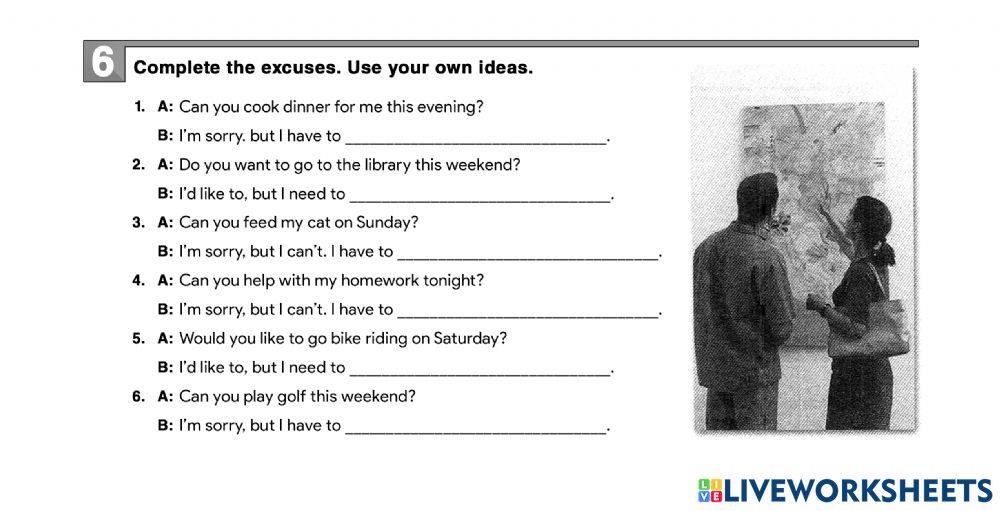 6 Complete the excuses. Use your own ideas.

1. A: Can you cook dinner for me this evening?
B: I'm sorry. but I have to ______________________________.

2. A: Do you want to go to the library this weekend?
B: I'd like to, but I need to ______________________________.

3. A: Can you feed my cat on Sunday?
B: I'm sorry, but I can't. I have to ______________________________.

4. A: Can you help with my homework tonight?
B: I'm sorry, but I can't. I have to ______________________________.

5. A: Would you like to go bike riding on Saturday?
B: I'd like to, but I need to ______________________________.

6. A: Can you play golf this weekend?
B: I'm sorry, but I have to ______________________________.

LIVEWORKSHEETS